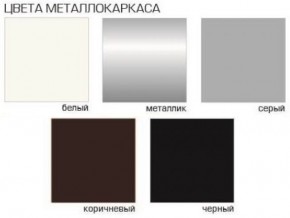 ЦВЕТА МЕТАЛЛОКАРКАСА

белый

металлик

серый

коричневый

черный